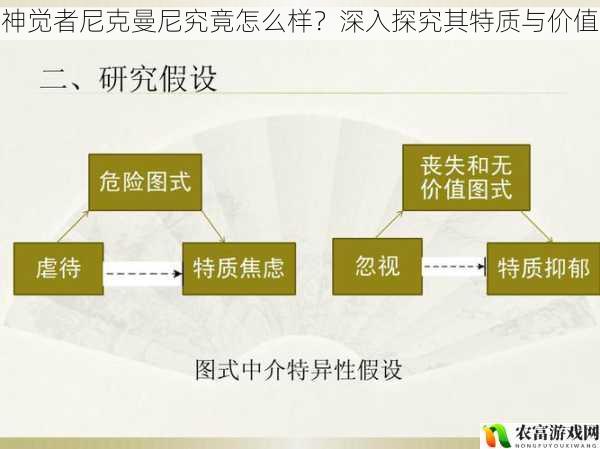 神觉者尼克曼尼究竟怎么样？深入探究其特质与价值

二、研究假设

危险图式

虐待

特质焦虑

丧失和无价值图式

忽视

特质抑郁

图式中介特异性假设

农富游戏网
NONGFUYOUXIWANG